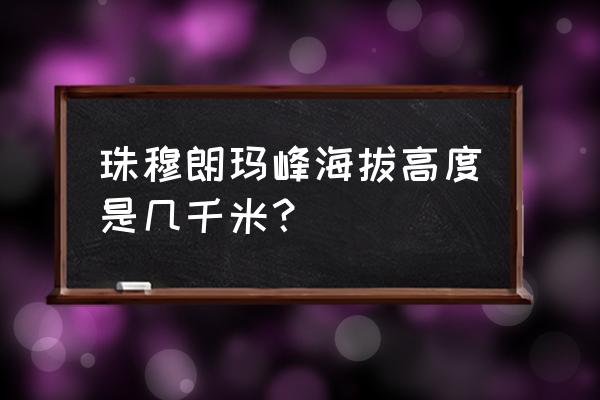 珠穆朗玛峰海拔高度是几千米？